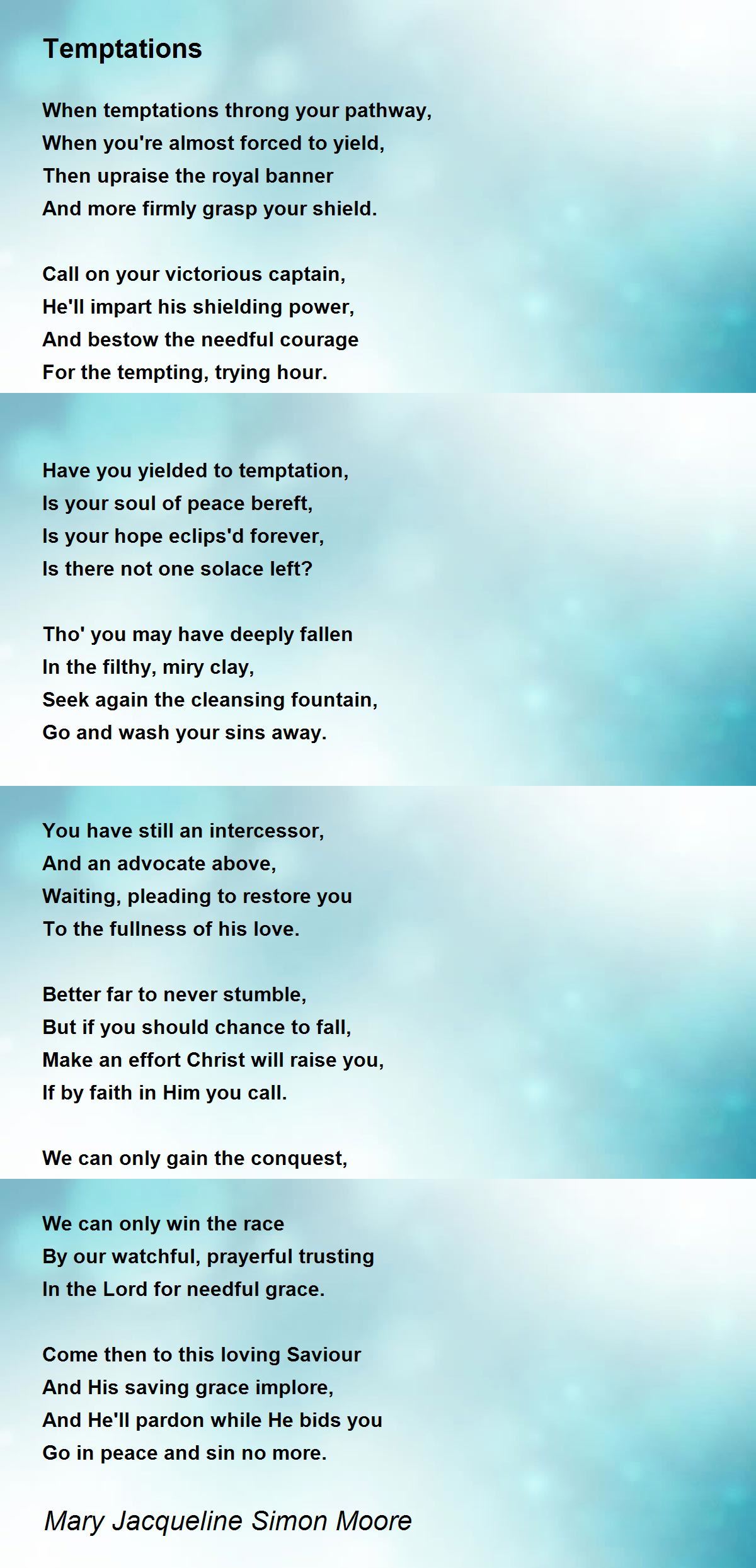 Temptations

When temptations throng your pathway,
When you're almost forced to yield,
Then upraise the royal banner
And more firmly grasp your shield.

Call on your victorious captain,
He'll impart his shielding power,
And bestow the needful courage
For the tempting, trying hour.

Have you yielded to temptation,
Is your soul of peace bereft,
Is your hope eclips'd forever,
Is there not one solace left?

Tho' you may have deeply fallen
In the filthy, miry clay,
Seek again the cleansing fountain,
Go and wash your sins away.

You have still an intercessor,
And an advocate above,
Waiting, pleading to restore you
To the fullness of his love.

Better far to never stumble,
But if you should chance to fall,
Make an effort Christ will raise you,
If by faith in Him you call.

We can only gain the conquest,

We can only win the race
By our watchful, prayerful trusting
In the Lord for needful grace.

Come then to this loving Saviour
And His saving grace implore,
And He'll pardon while He bids you
Go in peace and sin no more.

Mary Jacqueline Simon Moore